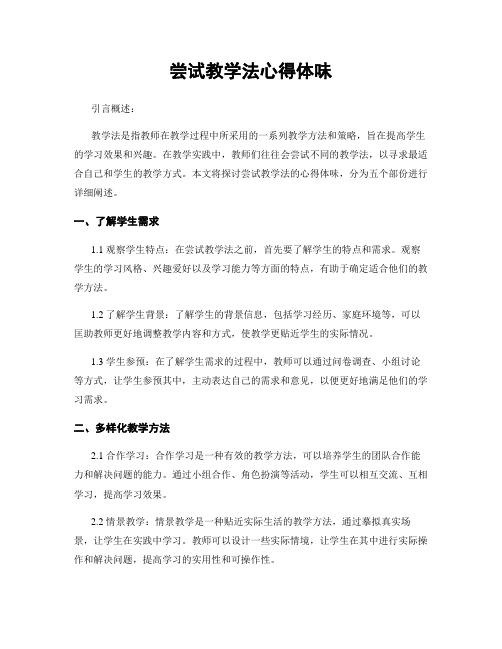 尝试教学法心得体味

引言概述：

教学法是指教师在教学过程中所采用的一系列教学方法和策略，旨在提高学生的学习效果和兴趣。在教学实践中，教师们往往会尝试不同的教学法，以寻求最适合自己和学生的教学方式。本文将探讨尝试教学法的心得体味，分为五个部份进行详细阐述。

一、了解学生需求

1.1 观察学生特点：在尝试教学法之前，首先要了解学生的特点和需求。观察学生的学习风格、兴趣爱好以及学习能力等方面的特点，有助于确定适合他们的教学方法。

1.2 了解学生背景：了解学生的背景信息，包括学习经历、家庭环境等，可以匡助教师更好地调整教学内容和方式，使教学更贴近学生的实际情况。

1.3 学生参预：在了解学生需求的过程中，教师可以通过问卷调查、小组讨论等方式，让学生参预其中，主动表达自己的需求和意见，以便更好地满足他们的学习需求。

二、多样化教学方法

2.1 合作学习：合作学习是一种有效的教学方法，可以培养学生的团队合作能力和解决问题的能力。通过小组合作、角色扮演等活动，学生可以相互交流、互相学习，提高学习效果。

2.2 情景教学：情景教学是一种贴近实际生活的教学方法，通过摹拟真实场景，让学生在实践中学习。教师可以设计一些实际情境，让学生在其中进行实际操作和解决问题，提高学习的实用性和可操作性。